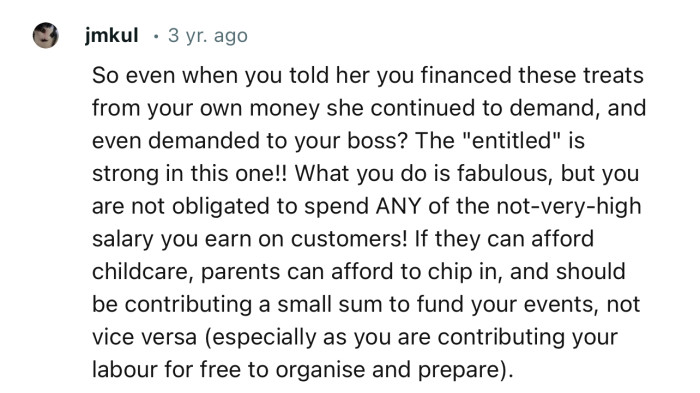 jmkul · 3 yr. ago

So even when you told her you financed these treats from your own money she continued to demand, and even demanded to your boss? The "entitled" is strong in this one!! What you do is fabulous, but you are not obligated to spend ANY of the not-very-high salary you earn on customers! If they can afford childcare, parents can afford to chip in, and should be contributing a small sum to fund your events, not vice versa (especially as you are contributing your labour for free to organise and prepare).